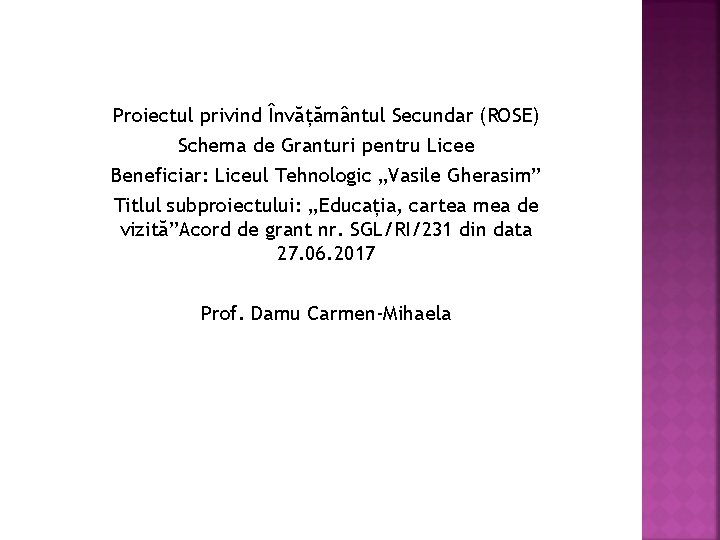 Proiectul privind Învățământul Secundar (ROSE)
Schema de Granturi pentru Licee
Beneficiar: Liceul Tehnologic „Vasile Gherasim"
Titlul subproiectului: „Educația, cartea mea de vizită"Acord de grant nr. SGL/RI/231 din data 27.06.2017

Prof. Damu Carmen-Mihaela